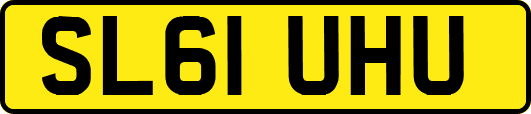 SL61 UHU